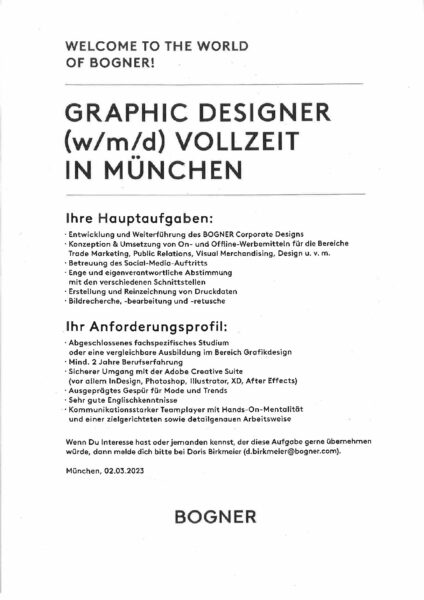 WELCOME TO THE WORLD OF BOGNER!

GRAPHIC DESIGNER (w/m/d) VOLLZEIT IN MÜNCHEN

Ihre Hauptaufgaben:

· Entwicklung und Weiterführung des BOGNER Corporate Designs
· Konzeption & Umsetzung von On- und Offline-Werbemitteln für die Bereiche Trade Marketing, Public Relations, Visual Merchandising, Design u. v. m.
· Betreuung des Social-Media-Auftritts
· Enge und eigenverantwortliche Abstimmung mit den verschiedenen Schnittstellen
· Erstellung und Reinzeichnung von Druckdaten
· Bildrecherche, -bearbeitung und -retusche

Ihr Anforderungsprofil:

· Abgeschlossenes fachspezifisches Studium oder eine vergleichbare Ausbildung im Bereich Grafikdesign
· Mind. 2 Jahre Berufserfahrung
· Sicherer Umgang mit der Adobe Creative Suite (vor allem InDesign, Photoshop, Illustrator, XD, After Effects)
· Ausgeprägtes Gespür für Mode und Trends
· Sehr gute Englischkenntnisse
· Kommunikationsstarker Teamplayer mit Hands-On-Mentalität und einer zielgerichteten sowie detailgenauen Arbeitsweise

Wenn Du Interesse hast oder jemanden kennst, der diese Aufgabe gerne übernehmen würde, dann melde dich bitte bei Doris Birkmeier (d.birkmeier@bogner.com).

München, 02.03.2023

BOGNER